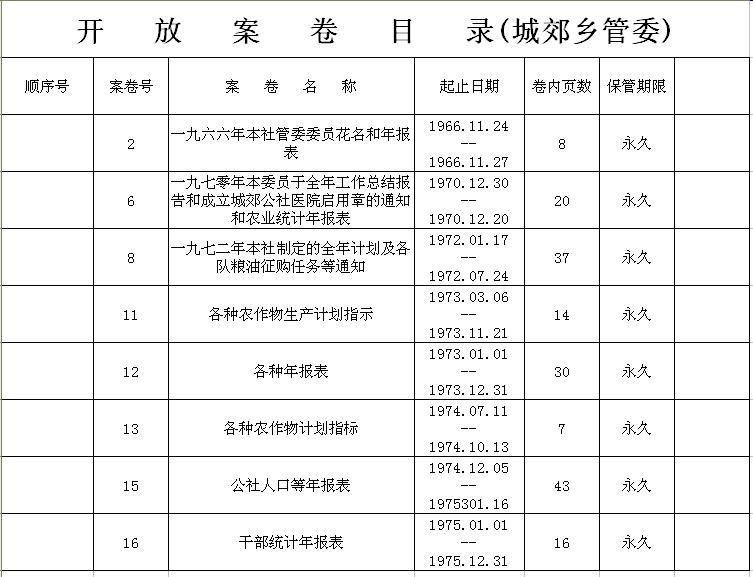 开 放 案 卷 目 录(城郊乡管委)

| 顺序号 | 案卷号 | 案 卷 名 称 | 起止日期 | 卷内页数 | 保管期限 | |
|---|---|---|---|---|---|---|
| | 2 | 一九六六年本社管委委员花名和年报表 | 1966.11.24 -- 1966.11.27 | 8 | 永久 | |
| | 6 | 一九七零年本委员于全年工作总结报告和成立城郊公社医院启用章的通知和农业统计年报表 | 1970.12.30 -- 1970.12.20 | 20 | 永久 | |
| | 8 | 一九七二年本社制定的全年计划及各队粮油征购任务等通知 | 1972.01.17 -- 1972.07.24 | 37 | 永久 | |
| | 11 | 各种农作物生产计划指示 | 1973.03.06 -- 1973.11.21 | 14 | 永久 | |
| | 12 | 各种年报表 | 1973.01.01 -- 1973.12.31 | 30 | 永久 | |
| | 13 | 各种农作物计划指标 | 1974.07.11 -- 1974.10.13 | 7 | 永久 | |
| | 15 | 公社人口等年报表 | 1974.12.05 -- 1975301.16 | 43 | 永久 | |
| | 16 | 干部统计年报表 | 1975.01.01 -- 1975.12.31 | 16 | 永久 | |